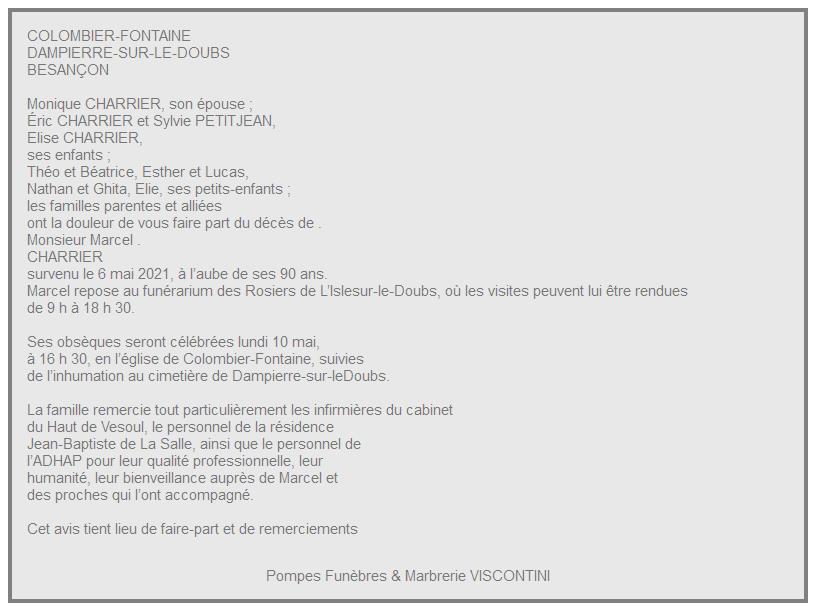 COLOMBIER-FONTAINE
DAMPIERRE-SUR-LE-DOUBS
BESANÇON

Monique CHARRIER, son épouse ;
Éric CHARRIER et Sylvie PETITJEAN,
Elise CHARRIER,
ses enfants ;
Théo et Béatrice, Esther et Lucas,
Nathan et Ghita, Elie, ses petits-enfants ;
les familles parentes et alliées
ont la douleur de vous faire part du décès de .
Monsieur Marcel .
CHARRIER
survenu le 6 mai 2021, à l'aube de ses 90 ans.
Marcel repose au funérarium des Rosiers de L'Islesur-le-Doubs, où les visites peuvent lui être rendues de 9 h à 18 h 30.

Ses obsèques seront célébrées lundi 10 mai,
à 16 h 30, en l'église de Colombier-Fontaine, suivies
de l'inhumation au cimetière de Dampierre-sur-leDoubs.

La famille remercie tout particulièrement les infirmières du cabinet du Haut de Vesoul, le personnel de la résidence Jean-Baptiste de La Salle, ainsi que le personnel de l'ADHAP pour leur qualité professionnelle, leur humanité, leur bienveillance auprès de Marcel et des proches qui l'ont accompagné.

Cet avis tient lieu de faire-part et de remerciements

Pompes Funèbres & Marbrerie VISCONTINI